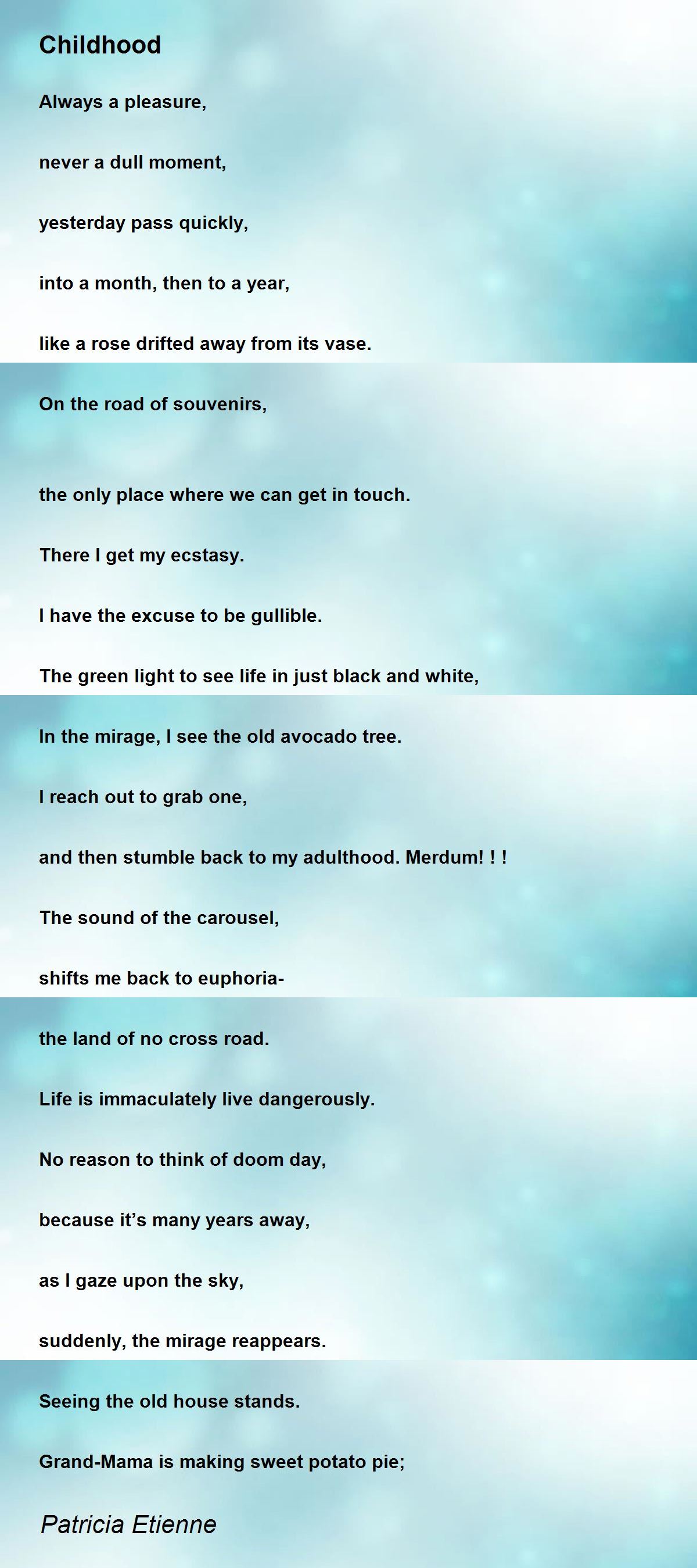 Childhood

Always a pleasure,

never a dull moment,

yesterday pass quickly,

into a month, then to a year,

like a rose drifted away from its vase.

On the road of souvenirs,

the only place where we can get in touch.

There I get my ecstasy.

I have the excuse to be gullible.

The green light to see life in just black and white,

In the mirage, I see the old avocado tree.

I reach out to grab one,

and then stumble back to my adulthood. Merdum! ! !

The sound of the carousel,

shifts me back to euphoria-

the land of no cross road.

Life is immaculately live dangerously.

No reason to think of doom day,

because it's many years away,

as I gaze upon the sky,

suddenly, the mirage reappears.

Seeing the old house stands.

Grand-Mama is making sweet potato pie;

Patricia Etienne